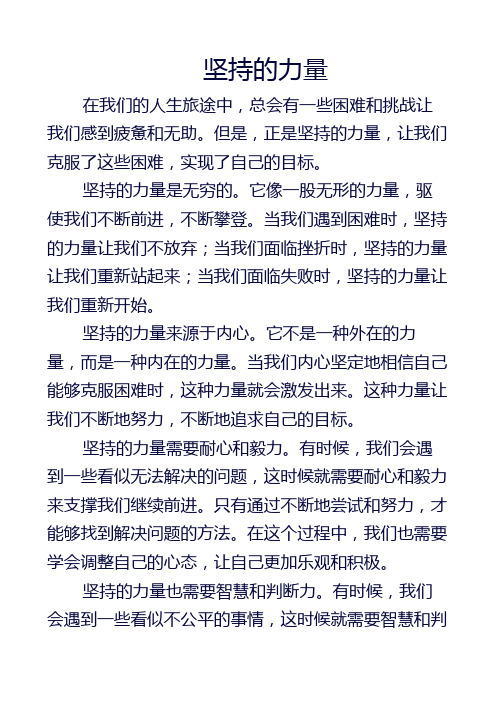 坚持的力量

在我们的人生旅途中，总会有一些困难和挑战让我们感到疲惫和无助。但是，正是坚持的力量，让我们克服了这些困难，实现了自己的目标。

坚持的力量是无穷的。它像一股无形的力量，驱使我们不断前进，不断攀登。当我们遇到困难时，坚持的力量让我们不放弃；当我们面临挫折时，坚持的力量让我们重新站起来；当我们面临失败时，坚持的力量让我们重新开始。

坚持的力量来源于内心。它不是一种外在的力量，而是一种内在的力量。当我们内心坚定地相信自己能够克服困难时，这种力量就会激发出来。这种力量让我们不断地努力，不断地追求自己的目标。

坚持的力量需要耐心和毅力。有时候，我们会遇到一些看似无法解决的问题，这时候就需要耐心和毅力来支撑我们继续前进。只有通过不断地尝试和努力，才能够找到解决问题的方法。在这个过程中，我们也需要学会调整自己的心态，让自己更加乐观和积极。

坚持的力量也需要智慧和判断力。有时候，我们会遇到一些看似不公平的事情，这时候就需要智慧和判